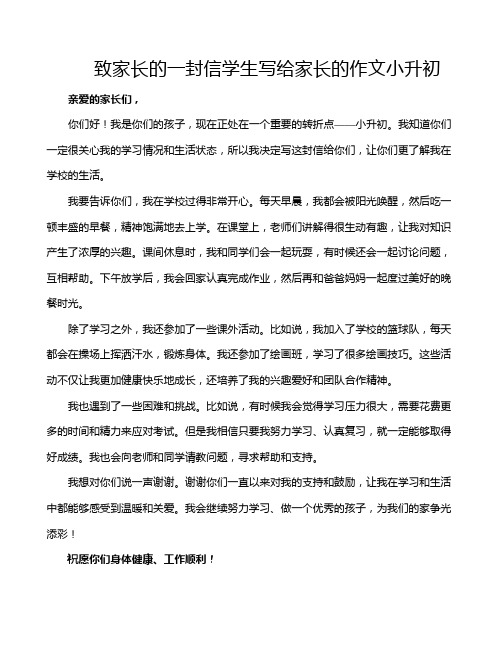 致家长的一封信学生写给家长的作文小升初

亲爱的家长们，

你们好！我是你们的孩子，现在正处在一个重要的转折点——小升初。我知道你们一定很关心我的学习情况和生活状态，所以我决定写这封信给你们，让你们更了解我在学校的生活。

我要告诉你们，我在学校过得非常开心。每天早晨，我都会被阳光唤醒，然后吃一顿丰盛的早餐，精神饱满地去上学。在课堂上，老师们讲解得很生动有趣，让我对知识产生了浓厚的兴趣。课间休息时，我和同学们会一起玩耍，有时候还会一起讨论问题，互相帮助。下午放学后，我会回家认真完成作业，然后再和爸爸妈妈一起度过美好的晚餐时光。

除了学习之外，我还参加了一些课外活动。比如说，我加入了学校的篮球队，每天都会在操场上挥洒汗水，锻炼身体。我还参加了绘画班，学习了很多绘画技巧。这些活动不仅让我更加健康快乐地成长，还培养了我的兴趣爱好和团队合作精神。

我也遇到了一些困难和挑战。比如说，有时候我会觉得学习压力很大，需要花费更多的时间和精力来应对考试。但是我相信只要我努力学习、认真复习，就一定能够取得好成绩。我也会向老师和同学请教问题，寻求帮助和支持。

我想对你们说一声谢谢。谢谢你们一直以来对我的支持和鼓励，让我在学习和生活中都能够感受到温暖和关爱。我会继续努力学习、做一个优秀的孩子，为我们的家争光添彩！

祝愿你们身体健康、工作顺利！